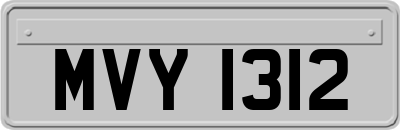 MVY 1312